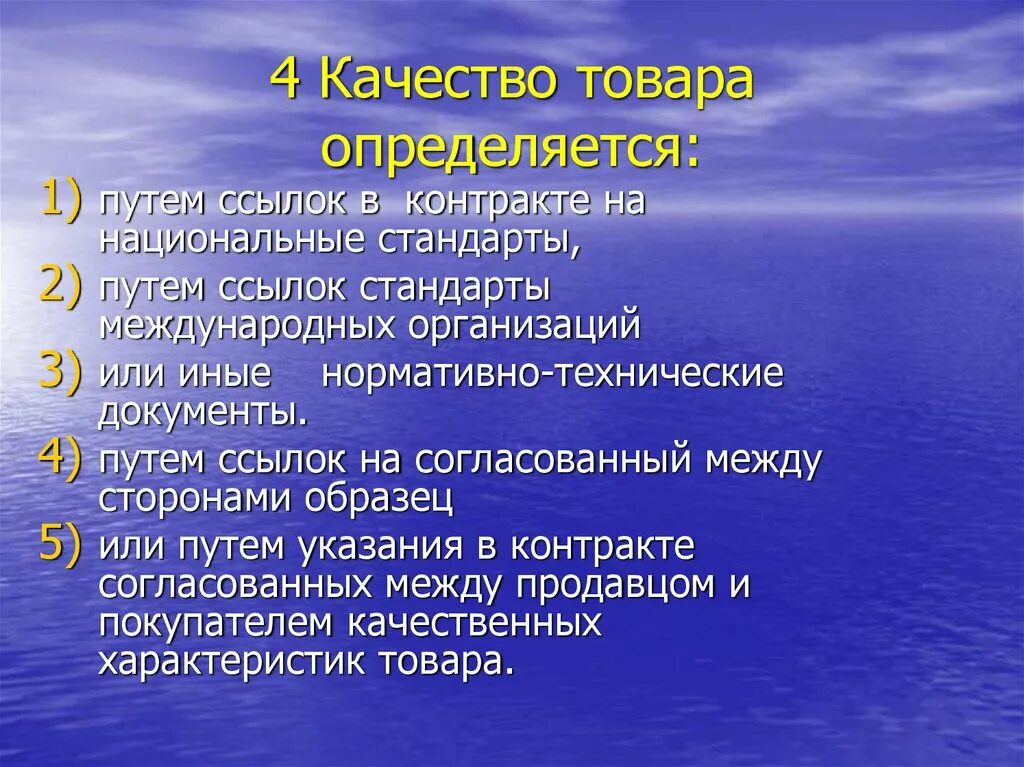 4 Качество товара определяется:

1) путем ссылок в контракте на национальные стандарты,
2) путем ссылок стандарты международных организаций
3) или иные нормативно-технические документы.
4) путем ссылок на согласованный между сторонами образец
5) или путем указания в контракте согласованных между продавцом и покупателем качественных характеристик товара.